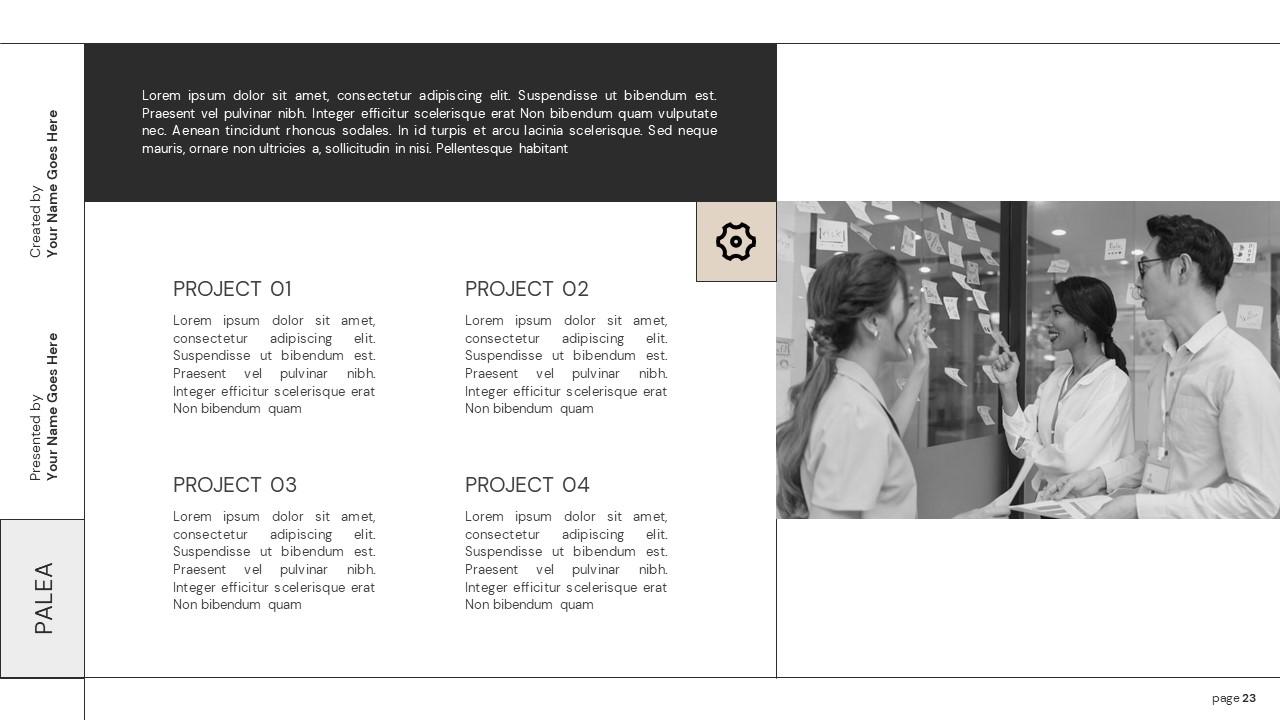 Created by
Your Name Goes Here

Presented by
Your Name Goes Here

PALEA

Lorem ipsum dolor sit amet, consectetur adipiscing elit. Suspendisse ut bibendum est. Praesent vel pulvinar nibh. Integer efficitur scelerisque erat Non bibendum quam vulputate nec. Aenean tincidunt rhoncus sodales. In id turpis et arcu lacinia scelerisque. Sed neque mauris, ornare non ultricies a, sollicitudin in nisi. Pellentesque habitant

PROJECT 01
Lorem ipsum dolor sit amet, consectetur adipiscing elit. Suspendisse ut bibendum est. Praesent vel pulvinar nibh. Integer efficitur scelerisque erat Non bibendum quam

PROJECT 02
Lorem ipsum dolor sit amet, consectetur adipiscing elit. Suspendisse ut bibendum est. Praesent vel pulvinar nibh. Integer efficitur scelerisque erat Non bibendum quam

PROJECT 03
Lorem ipsum dolor sit amet, consectetur adipiscing elit. Suspendisse ut bibendum est. Praesent vel pulvinar nibh. Integer efficitur scelerisque erat Non bibendum quam

PROJECT 04
Lorem ipsum dolor sit amet, consectetur adipiscing elit. Suspendisse ut bibendum est. Praesent vel pulvinar nibh. Integer efficitur scelerisque erat Non bibendum quam

page 23